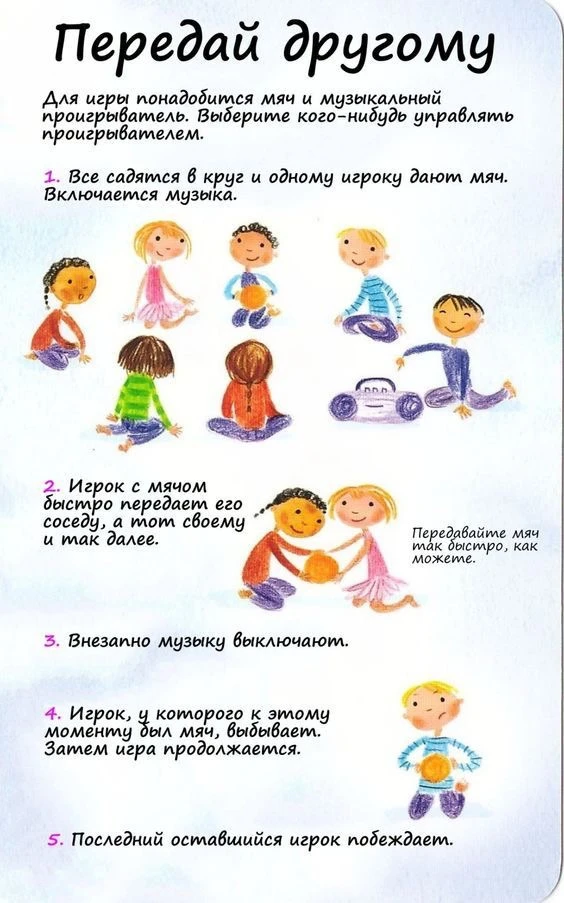 Передай другому

Для игры понадобится мяч и музыкальный проигрыватель. Выберите кого-нибудь управлять проигрывателем.

1. Все садятся в круг и одному игроку дают мяч. Включается музыка.

2. Игрок с мячом быстро передает его соседу, а тот своему и так далее.

Передавайте мяч так быстро, как можете.

3. Внезапно музыку выключают.

4. Игрок, у которого к этому моменту был мяч, выбывает. Затем игра продолжается.

5. Последний оставшийся игрок побеждает.